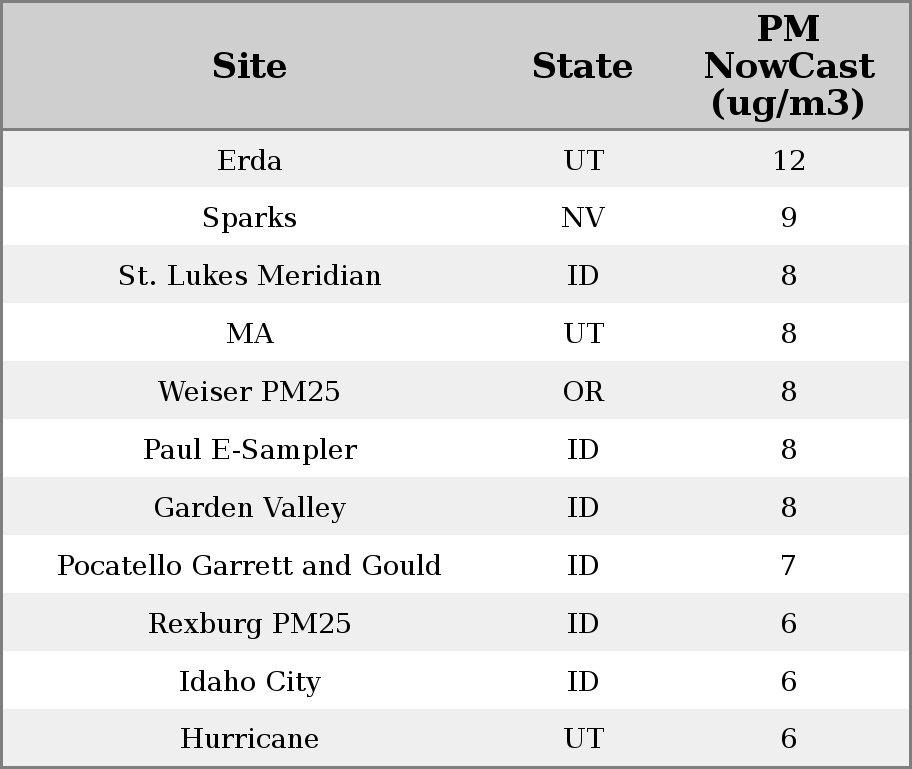 | Site | State | PM NowCast (ug/m3) |
|---|---|---|
| Erda | UT | 12 |
| Sparks | NV | 9 |
| St. Lukes Meridian | ID | 8 |
| MA | UT | 8 |
| Weiser PM25 | OR | 8 |
| Paul E-Sampler | ID | 8 |
| Garden Valley | ID | 8 |
| Pocatello Garrett and Gould | ID | 7 |
| Rexburg PM25 | ID | 6 |
| Idaho City | ID | 6 |
| Hurricane | UT | 6 |